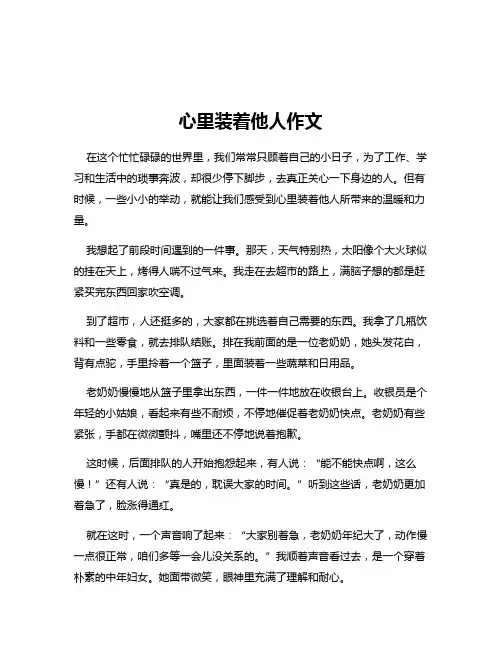 心里装着他人作文

在这个忙忙碌碌的世界里，我们常常只顾着自己的小日子，为了工作、学习和生活中的琐事奔波，却很少停下脚步，去真正关心一下身边的人。但有时候，一些小小的举动，就能让我们感受到心里装着他人所带来的温暖和力量。

我想起了前段时间遇到的一件事。那天，天气特别热，太阳像个大火球似的挂在天上，烤得人喘不过气来。我走在去超市的路上，满脑子想的都是赶紧买完东西回家吹空调。

到了超市，人还挺多的，大家都在挑选着自己需要的东西。我拿了几瓶饮料和一些零食，就去排队结账。排在我前面的是一位老奶奶，她头发花白，背有点驼，手里拎着一个篮子，里面装着一些蔬菜和日用品。

老奶奶慢慢地从篮子里拿出东西，一件一件地放在收银台上。收银员是个年轻的小姑娘，看起来有些不耐烦，不停地催促着老奶奶快点。老奶奶有些紧张，手都在微微颤抖，嘴里还不停地说着抱歉。

这时候，后面排队的人开始抱怨起来，有人说：“能不能快点啊，这么慢！”还有人说：“真是的，耽误大家的时间。”听到这些话，老奶奶更加着急了，脸涨得通红。

就在这时，一个声音响了起来：“大家别着急，老奶奶年纪大了，动作慢一点很正常，咱们多等一会儿没关系的。”我顺着声音看过去，是一个穿着朴素的中年妇女。她面带微笑，眼神里充满了理解和耐心。